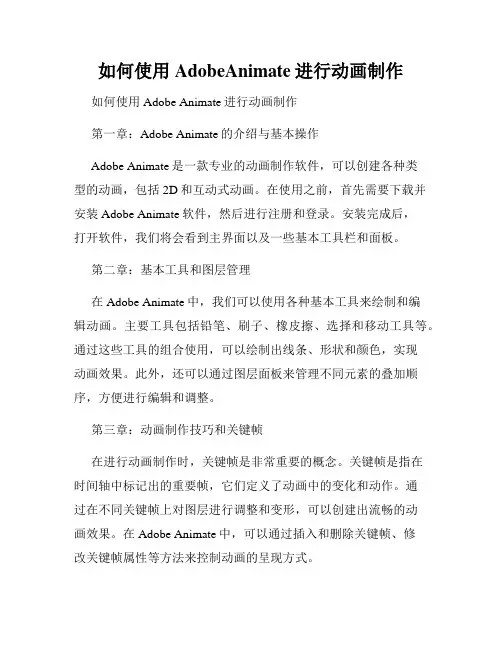 如何使用 AdobeAnimate 进行动画制作

如何使用 Adobe Animate 进行动画制作

第一章：Adobe Animate 的介绍与基本操作

Adobe Animate 是一款专业的动画制作软件，可以创建各种类型的动画，包括 2D 和互动式动画。在使用之前，首先需要下载并安装 Adobe Animate 软件，然后进行注册和登录。安装完成后，打开软件，我们将会看到主界面以及一些基本工具栏和面板。

第二章：基本工具和图层管理

在 Adobe Animate 中，我们可以使用各种基本工具来绘制和编辑动画。主要工具包括铅笔、刷子、橡皮擦、选择和移动工具等。通过这些工具的组合使用，可以绘制出线条、形状和颜色，实现动画效果。此外，还可以通过图层面板来管理不同元素的叠加顺序，方便进行编辑和调整。

第三章：动画制作技巧和关键帧

在进行动画制作时，关键帧是非常重要的概念。关键帧是指在时间轴中标记出的重要帧，它们定义了动画中的变化和动作。通过在不同关键帧上对图层进行调整和变形，可以创建出流畅的动画效果。在 Adobe Animate 中，可以通过插入和删除关键帧、修改关键帧属性等方法来控制动画的呈现方式。